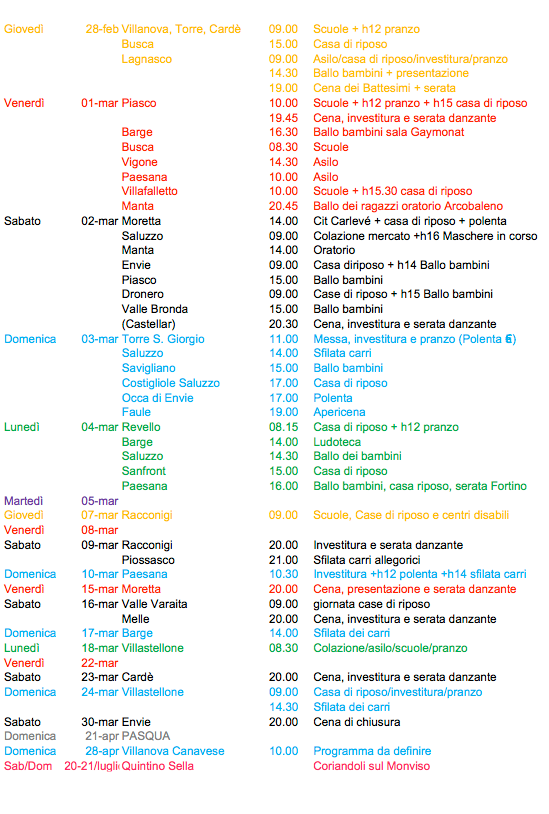 | | | | | |
|---|---|---|---|---|
| Giovedì | 28-feb | Villanova, Torre, Cardè | 09.00 | Scuole + h12 pranzo |
| | | Busca | 15.00 | Casa di riposo |
| | | Lagnasco | 09.00 | Asilo/casa di riposo/investitura/pranzo |
| | | | 14.30 | Ballo bambini + presentazione |
| | | | 19.00 | Cena dei Battesimi + serata |
| Venerdì | 01-mar | Piasco | 10.00 | Scuole + h12 pranzo + h15 casa di riposo |
| | | | 19.45 | Cena, investitura e serata danzante |
| | | Barge | 16.30 | Ballo bambini sala Gaymonat |
| | | Busca | 08.30 | Scuole |
| | | Vigone | 14.30 | Asilo |
| | | Paesana | 10.00 | Asilo |
| | | Villafalletto | 10.00 | Scuole + h15.30 casa di riposo |
| | | Manta | 20.45 | Ballo dei ragazzi oratorio Arcobaleno |
| Sabato | 02-mar | Moretta | 14.00 | Cit Carlevé + casa di riposo + polenta |
| | | Saluzzo | 09.00 | Colazione mercato +h16 Maschere in corso |
| | | Manta | 14.00 | Oratorio |
| | | Envie | 09.00 | Casa diriposo + h14 Ballo bambini |
| | | Piasco | 15.00 | Ballo bambini |
| | | Dronero | 09.00 | Case di riposo + h15 Ballo bambini |
| | | Valle Bronda | 15.00 | Ballo bambini |
| | | (Castellar) | 20.30 | Cena, investitura e serata danzante |
| Domenica | 03-mar | Torre S. Giorgio | 11.00 | Messa, investitura e pranzo (Polenta 6) |
| | | Saluzzo | 14.00 | Sfilata carri |
| | | Savigliano | 15.00 | Ballo bambini |
| | | Costigliole Saluzzo | 17.00 | Casa di riposo |
| | | Occa di Envie | 17.00 | Polenta |
| | | Faule | 19.00 | Apericena |
| Lunedì | 04-mar | Revello | 08.15 | Casa di riposo + h12 pranzo |
| | | Barge | 14.00 | Ludoteca |
| | | Saluzzo | 14.30 | Ballo dei bambini |
| | | Sanfront | 15.00 | Casa di riposo |
| | | Paesana | 16.00 | Ballo bambini, casa riposo, serata Fortino |
| Martedì | 05-mar | | | |
| Giovedì | 07-mar | Racconigi | 09.00 | Scuole, Case di riposo e centri disabili |
| Venerdì | 08-mar | | | |
| Sabato | 09-mar | Racconigi | 20.00 | Investitura e serata danzante |
| | | Piossasco | 21.00 | Sfilata carri allegorici |
| Domenica | 10-mar | Paesana | 10.30 | Investitura +h12 polenta +h14 sfilata carri |
| Venerdì | 15-mar | Moretta | 20.00 | Cena, presentazione e serata danzante |
| Sabato | 16-mar | Valle Varaita | 09.00 | giornata case di riposo |
| | | Melle | 20.00 | Cena, investitura e serata danzante |
| Domenica | 17-mar | Barge | 14.00 | Sfilata dei carri |
| Lunedì | 18-mar | Villastellone | 08.30 | Colazione/asilo/scuole/pranzo |
| Venerdì | 22-mar | | | |
| Sabato | 23-mar | Cardè | 20.00 | Cena, investitura e serata danzante |
| Domenica | 24-mar | Villastellone | 09.00 | Casa di riposo/investitura/pranzo |
| | | | 14.30 | Sfilata dei carri |
| Sabato | 30-mar | Envie | 20.00 | Cena di chiusura |
| Domenica | 21-apr | PASQUA | | |
| Domenica | 28-apr | Villanova Canavese | 10.00 | Programma da definire |
| Sab/Dom | 20-21/luglio | Quintino Sella | | Coriandoli sul Monviso |